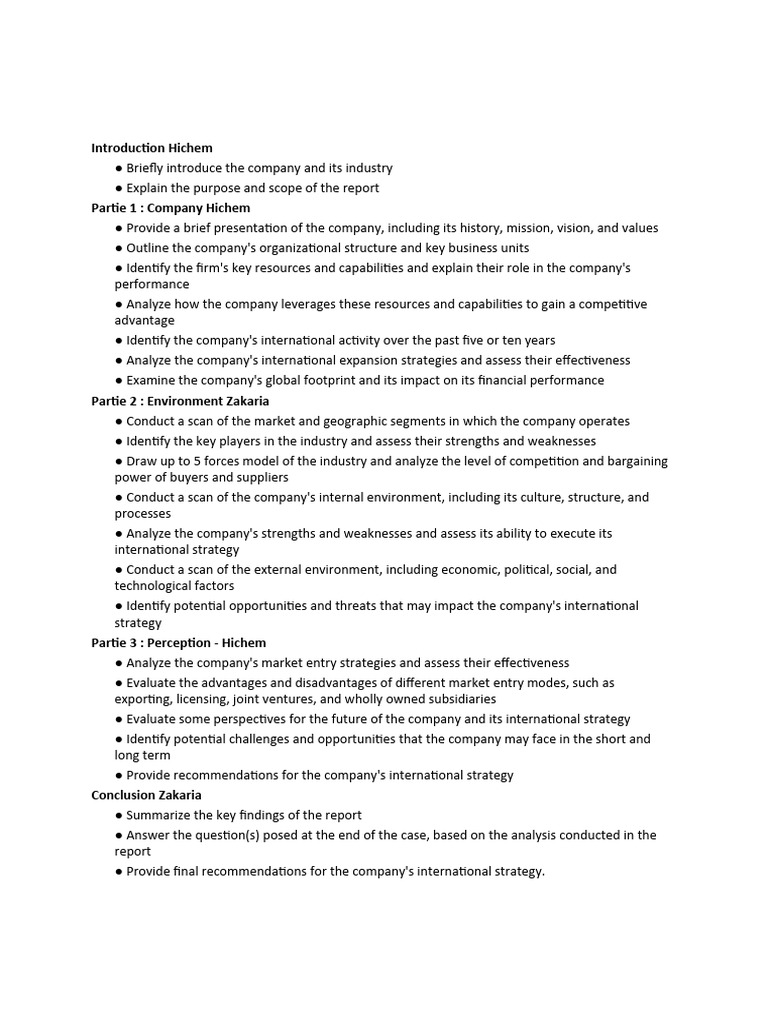 Introduction Hichem
● Briefly introduce the company and its industry
● Explain the purpose and scope of the report
Partie 1 : Company Hichem
● Provide a brief presentation of the company, including its history, mission, vision, and values
● Outline the company's organizational structure and key business units
● Identify the firm's key resources and capabilities and explain their role in the company's performance
● Analyze how the company leverages these resources and capabilities to gain a competitive advantage
● Identify the company's international activity over the past five or ten years
● Analyze the company's international expansion strategies and assess their effectiveness
● Examine the company's global footprint and its impact on its financial performance
Partie 2 : Environment Zakaria
● Conduct a scan of the market and geographic segments in which the company operates
● Identify the key players in the industry and assess their strengths and weaknesses
● Draw up to 5 forces model of the industry and analyze the level of competition and bargaining power of buyers and suppliers
● Conduct a scan of the company's internal environment, including its culture, structure, and processes
● Analyze the company's strengths and weaknesses and assess its ability to execute its international strategy
● Conduct a scan of the external environment, including economic, political, social, and technological factors
● Identify potential opportunities and threats that may impact the company's international strategy
Partie 3 : Perception - Hichem
● Analyze the company's market entry strategies and assess their effectiveness
● Evaluate the advantages and disadvantages of different market entry modes, such as exporting, licensing, joint ventures, and wholly owned subsidiaries
● Evaluate some perspectives for the future of the company and its international strategy
● Identify potential challenges and opportunities that the company may face in the short and long term
● Provide recommendations for the company's international strategy
Conclusion Zakaria
● Summarize the key findings of the report
● Answer the question(s) posed at the end of the case, based on the analysis conducted in the report
● Provide final recommendations for the company's international strategy.